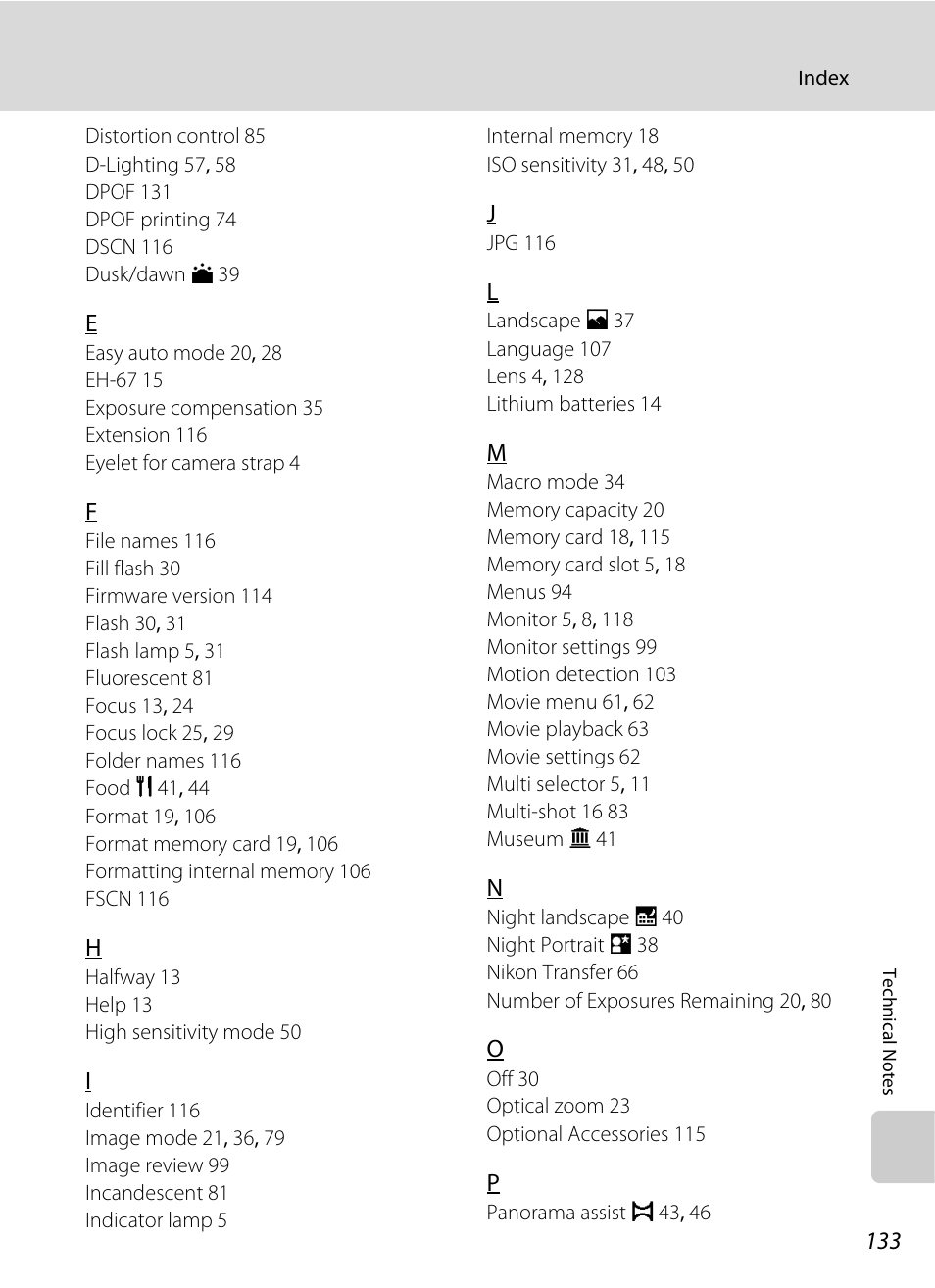 Index

Distortion control 85
D-Lighting 57, 58
DPOF 131
DPOF printing 74
DSCN 116
Dusk/dawn 39

E
Easy auto mode 20, 28
EH-67 15
Exposure compensation 35
Extension 116
Eyelet for camera strap 4

F
File names 116
Fill flash 30
Firmware version 114
Flash 30, 31
Flash lamp 5, 31
Fluorescent 81
Focus 13, 24
Focus lock 25, 29
Folder names 116
Food 41, 44
Format 19, 106
Format memory card 19, 106
Formatting internal memory 106
FSCN 116

H
Halfway 13
Help 13
High sensitivity mode 50

I
Identifier 116
Image mode 21, 36, 79
Image review 99
Incandescent 81
Indicator lamp 5

Internal memory 18
ISO sensitivity 31, 48, 50

J
JPG 116

L
Landscape 37
Language 107
Lens 4, 128
Lithium batteries 14

M
Macro mode 34
Memory capacity 20
Memory card 18, 115
Memory card slot 5, 18
Menus 94
Monitor 5, 8, 118
Monitor settings 99
Motion detection 103
Movie menu 61, 62
Movie playback 63
Movie settings 62
Multi selector 5, 11
Multi-shot 16 83
Museum 41

N
Night landscape 40
Night Portrait 38
Nikon Transfer 66
Number of Exposures Remaining 20, 80

O
Off 30
Optical zoom 23
Optional Accessories 115

P
Panorama assist 43, 46

Technical Notes

133